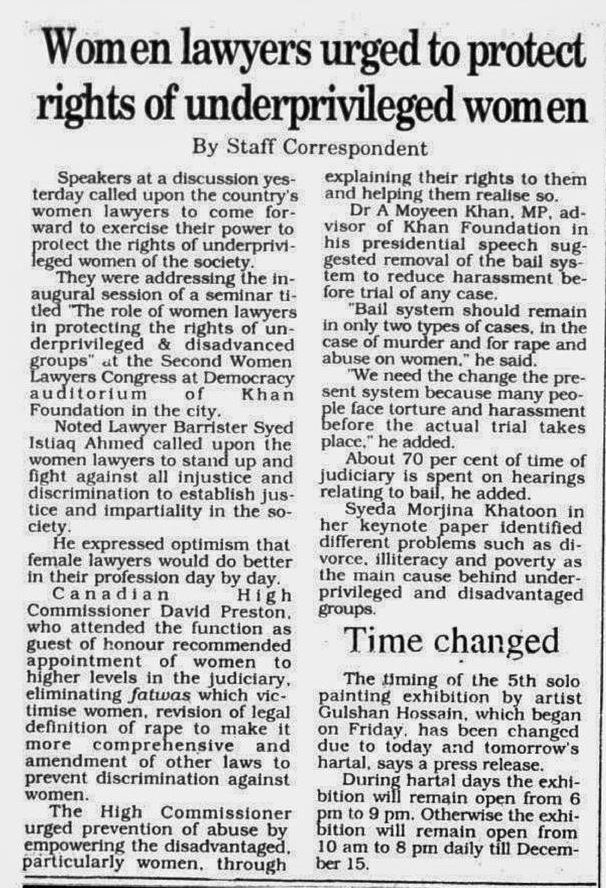 Women lawyers urged to protect rights of underprivileged women

By Staff Correspondent

Speakers at a discussion yesterday called upon the country's women lawyers to come forward to exercise their power to protect the rights of underprivileged women of the society.

They were addressing the inaugural session of a seminar titled "The role of women lawyers in protecting the rights of underprivileged & disadvanced groups" at the Second Women Lawyers Congress at Democracy auditorium of Khan Foundation in the city.

Noted Lawyer Barrister Syed Istiaq Ahmed called upon the women lawyers to stand up and fight against all injustice and discrimination to establish justice and impartiality in the society.

He expressed optimism that female lawyers would do better in their profession day by day.

Canadian High Commissioner David Preston, who attended the function as guest of honour recommended appointment of women to higher levels in the judiciary, eliminating fatwas which victimise women, revision of legal definition of rape to make it more comprehensive and amendment of other laws to prevent discrimination against women.

The High Commissioner urged prevention of abuse by empowering the disadvantaged, particularly women, through explaining their rights to them and helping them realise so.

Dr A Moyeen Khan, MP, advisor of Khan Foundation in his presidential speech suggested removal of the bail system to reduce harassment before trial of any case.

"Bail system should remain in only two types of cases, in the case of murder and for rape and abuse on women," he said.

"We need the change the present system because many people face torture and harassment before the actual trial takes place," he added.

About 70 per cent of time of judiciary is spent on hearings relating to bail, he added.

Syeda Morjina Khatoon in her keynote paper identified different problems such as divorce, illiteracy and poverty as the main cause behind underprivileged and disadvantaged groups.

Time changed

The timing of the 5th solo painting exhibition by artist Gulshan Hossain, which began on Friday, has been changed due to today and tomorrow's hartal, says a press release.

During hartal days the exhibition will remain open from 6 pm to 9 pm. Otherwise the exhibition will remain open from 10 am to 8 pm daily till December 15.